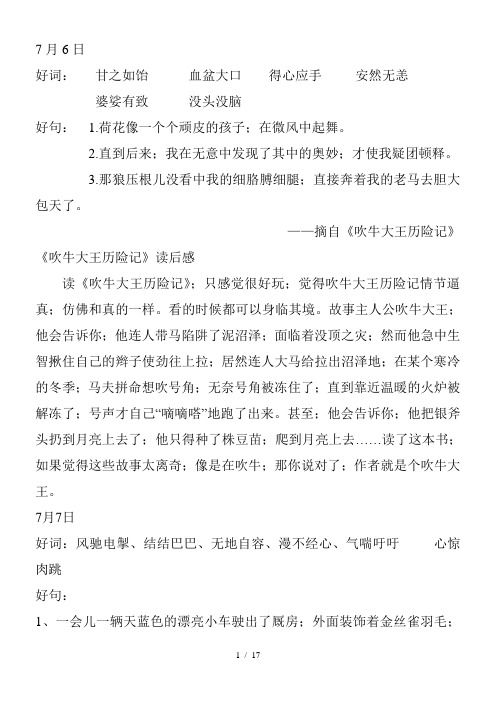 7 月 6 日

好词：　甘之如饴　　血盆大口　　得心应手　　安然无恙

　　　　婆娑有致　　没头没脑

好句：　1.荷花像一个个顽皮的孩子；在微风中起舞。

　　　　2.直到后来；我在无意中发现了其中的奥妙；才使我疑团顿释。

　　　　3.那狼压根儿没看中我的细胳膊细腿；直接奔着我的老马去胆大包天了。

——摘自《吹牛大王历险记》

《吹牛大王历险记》读后感

读《吹牛大王历险记》；只感觉很好玩；觉得吹牛大王历险记情节逼真；仿佛和真的一样。看的时候都可以身临其境。故事主人公吹牛大王；他会告诉你；他连人带马陷阱了泥沼泽；面临着没顶之灾；然而他急中生智揪住自己的辫子使劲往上拉；居然连人大马给拉出沼泽地；在某个寒冷的冬季；马夫拼命想吹号角；无奈号角被冻住了；直到靠近温暖的火炉被解冻了；号声才自己“嘀嘀嗒”地跑了出来。甚至；他会告诉你；他把银斧头扔到月亮上去了；他只得种了株豆苗；爬到月亮上去……读了这本书；如果觉得这些故事太离奇；像是在吹牛；那你说对了；作者就是个吹牛大王。

7月7日

好词：风驰电掣、结结巴巴、无地自容、漫不经心、气喘吁吁　　心惊肉跳

好句：

1、一会儿一辆天蓝色的漂亮小车驶出了厩房；外面装饰着金丝雀羽毛；

1 / 17